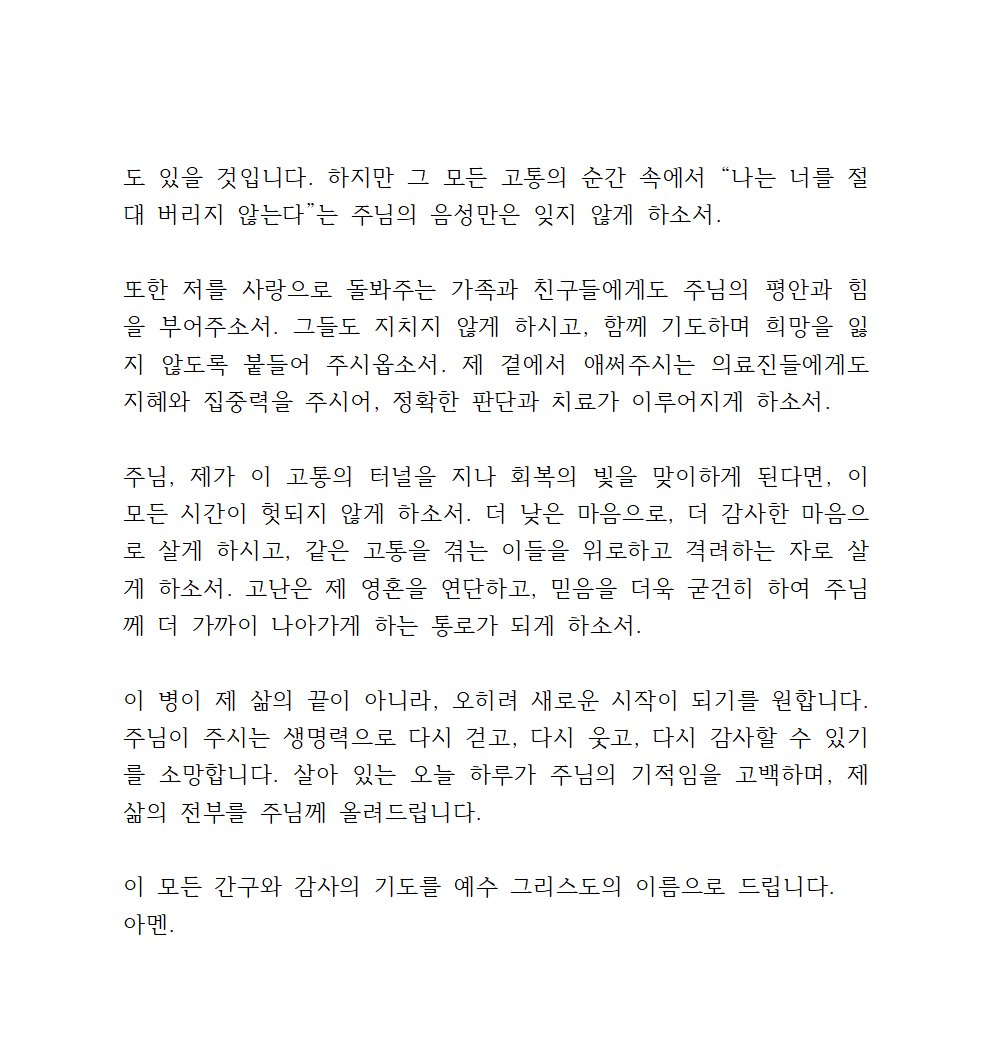 도 있을 것입니다. 하지만 그 모든 고통의 순간 속에서 “나는 너를 절대 버리지 않는다”는 주님의 음성만은 잊지 않게 하소서.

또한 저를 사랑으로 돌봐주는 가족과 친구들에게도 주님의 평안과 힘을 부어주소서. 그들도 지치지 않게 하시고, 함께 기도하며 희망을 잃지 않도록 붙들어 주시옵소서. 제 곁에서 애써주시는 의료진들에게도 지혜와 집중력을 주시어, 정확한 판단과 치료가 이루어지게 하소서.

주님, 제가 이 고통의 터널을 지나 회복의 빛을 맞이하게 된다면, 이 모든 시간이 헛되지 않게 하소서. 더 낮은 마음으로, 더 감사한 마음으로 살게 하시고, 같은 고통을 겪는 이들을 위로하고 격려하는 자로 살게 하소서. 고난은 제 영혼을 연단하고, 믿음을 더욱 굳건히 하여 주님께 더 가까이 나아가게 하는 통로가 되게 하소서.

이 병이 제 삶의 끝이 아니라, 오히려 새로운 시작이 되기를 원합니다. 주님이 주시는 생명력으로 다시 걷고, 다시 웃고, 다시 감사할 수 있기를 소망합니다. 살아 있는 오늘 하루가 주님의 기적임을 고백하며, 제 삶의 전부를 주님께 올려드립니다.

이 모든 간구와 감사의 기도를 예수 그리스도의 이름으로 드립니다.
아멘.